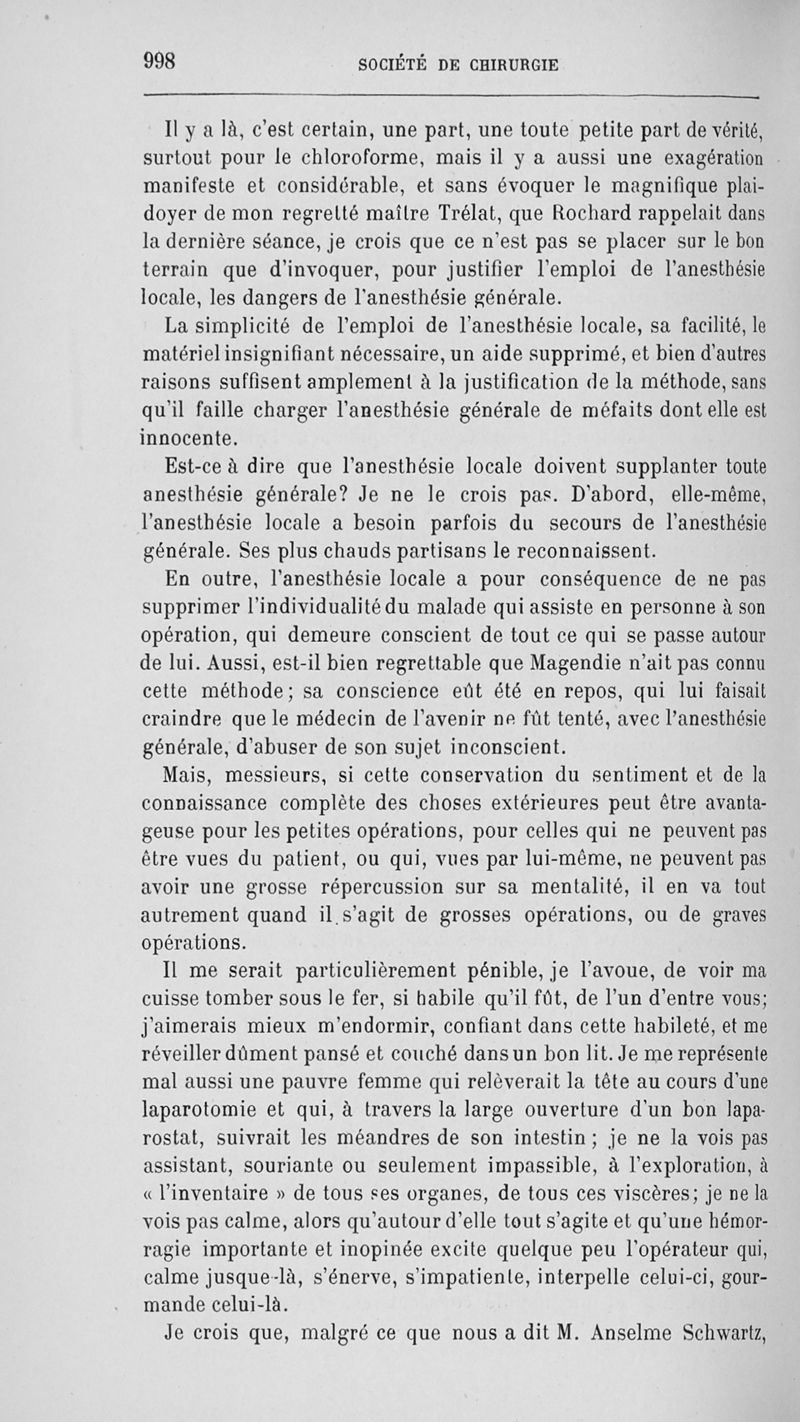 998 SOCIÉTÉ DE CHIRURGIE

Il y a là, c'est certain, une part, une toute petite part de vérité, surtout pour le chloroforme, mais il y a aussi une exagération manifeste et considérable, et sans évoquer le magnifique plaidoyer de mon regretté maître Trélat, que Rochard rappelait dans la dernière séance, je crois que ce n'est pas se placer sur le bon terrain que d'invoquer, pour justifier l'emploi de l'anesthésie locale, les dangers de l'anesthésie générale.

La simplicité de l'emploi de l'anesthésie locale, sa facilité, le matériel insignifiant nécessaire, un aide supprimé, et bien d'autres raisons suffisent amplement à la justification de la méthode, sans qu'il faille charger l'anesthésie générale de méfaits dont elle est innocente.

Est-ce à dire que l'anesthésie locale doivent supplanter toute anesthésie générale? Je ne le crois pas. D'abord, elle-même, l'anesthésie locale a besoin parfois du secours de l'anesthésie générale. Ses plus chauds partisans le reconnaissent.

En outre, l'anesthésie locale a pour conséquence de ne pas supprimer l'individualité du malade qui assiste en personne à son opération, qui demeure conscient de tout ce qui se passe autour de lui. Aussi, est-il bien regrettable que Magendie n'ait pas connu cette méthode; sa conscience eût été en repos, qui lui faisait craindre que le médecin de l'avenir ne fût tenté, avec l'anesthésie générale, d'abuser de son sujet inconscient.

Mais, messieurs, si cette conservation du sentiment et de la connaissance complète des choses extérieures peut être avantageuse pour les petites opérations, pour celles qui ne peuvent pas être vues du patient, ou qui, vues par lui-même, ne peuvent pas avoir une grosse répercussion sur sa mentalité, il en va tout autrement quand il s'agit de grosses opérations, ou de graves opérations.

Il me serait particulièrement pénible, je l'avoue, de voir ma cuisse tomber sous le fer, si habile qu'il fût, de l'un d'entre vous; j'aimerais mieux m'endormir, confiant dans cette habileté, et me réveiller dûment pansé et couché dans un bon lit. Je me représente mal aussi une pauvre femme qui relèverait la tête au cours d'une laparotomie et qui, à travers la large ouverture d'un bon laparostat, suivrait les méandres de son intestin; je ne la vois pas assistant, souriante ou seulement impassible, à l'exploration, à « l'inventaire » de tous ses organes, de tous ces viscères; je ne la vois pas calme, alors qu'autour d'elle tout s'agite et qu'une hémorragie importante et inopinée excite quelque peu l'opérateur qui, calme jusque-là, s'énerve, s'impatiente, interpelle celui-ci, gourmande celui-là.

Je crois que, malgré ce que nous a dit M. Anselme Schwartz,